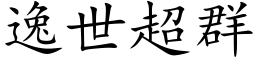 逸世超群